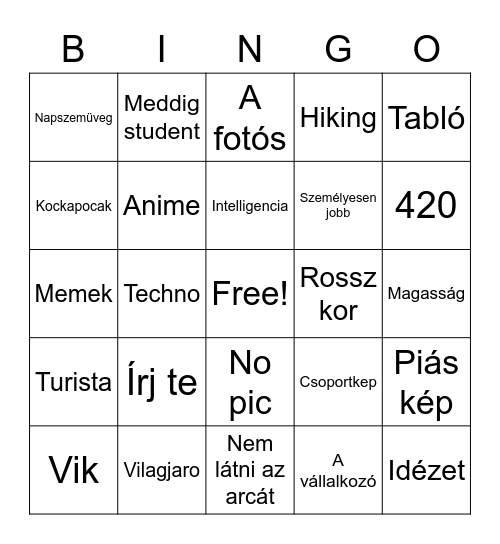 | B | I | N | G | O |
|---|---|---|---|---|
| Napszemüveg | Meddig student | A fotós | Hiking | Tabló |
| Kockapocak | Anime | Intelligencia | Személyesen jobb | 420 |
| Memek | Techno | Free! | Rossz kor | Magasság |
| Turista | Írj te | No pic | Csoportkep | Piás kép |
| Vik | Vilagjaro | Nem látni az arcát | A vállalkozó | Idézet |